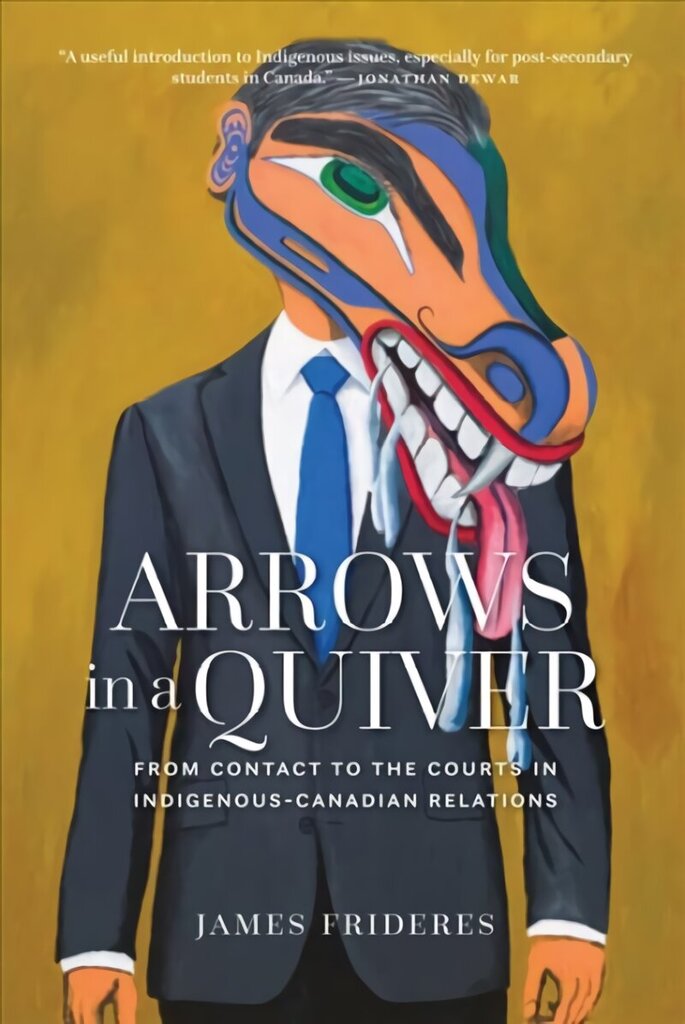 "A useful introduction to Indigenous issues, especially for post-secondary students in Canada." —JONATHAN DEWAR

ARROWS in a QUIVER

FROM CONTACT TO THE COURTS IN INDIGENOUS-CANADIAN RELATIONS

JAMES FRIDERES